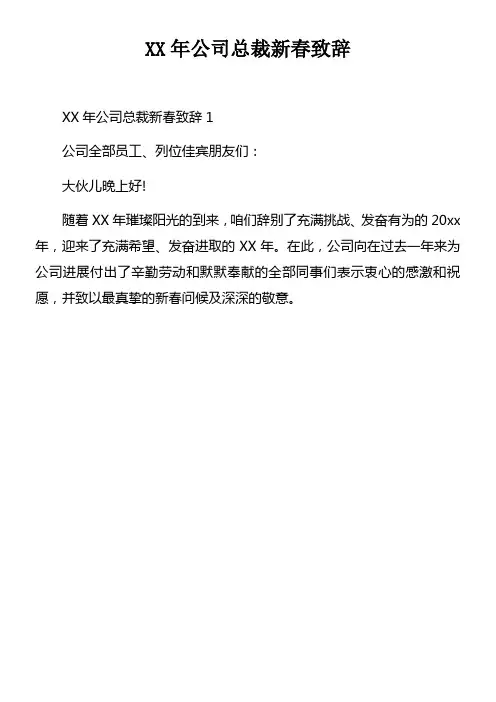 XX年公司总裁新春致辞

XX年公司总裁新春致辞1

公司全部员工、列位佳宾朋友们：

大伙儿晚上好!

随着XX年璀璨阳光的到来，咱们辞别了充满挑战、发奋有为的20xx年，迎来了充满希望、发奋进取的XX年。在此，公司向在过去一年来为公司进展付出了辛勤劳动和默默奉献的全部同事们表示衷心的感激和祝愿，并致以最真挚的新春问候及深深的敬意。